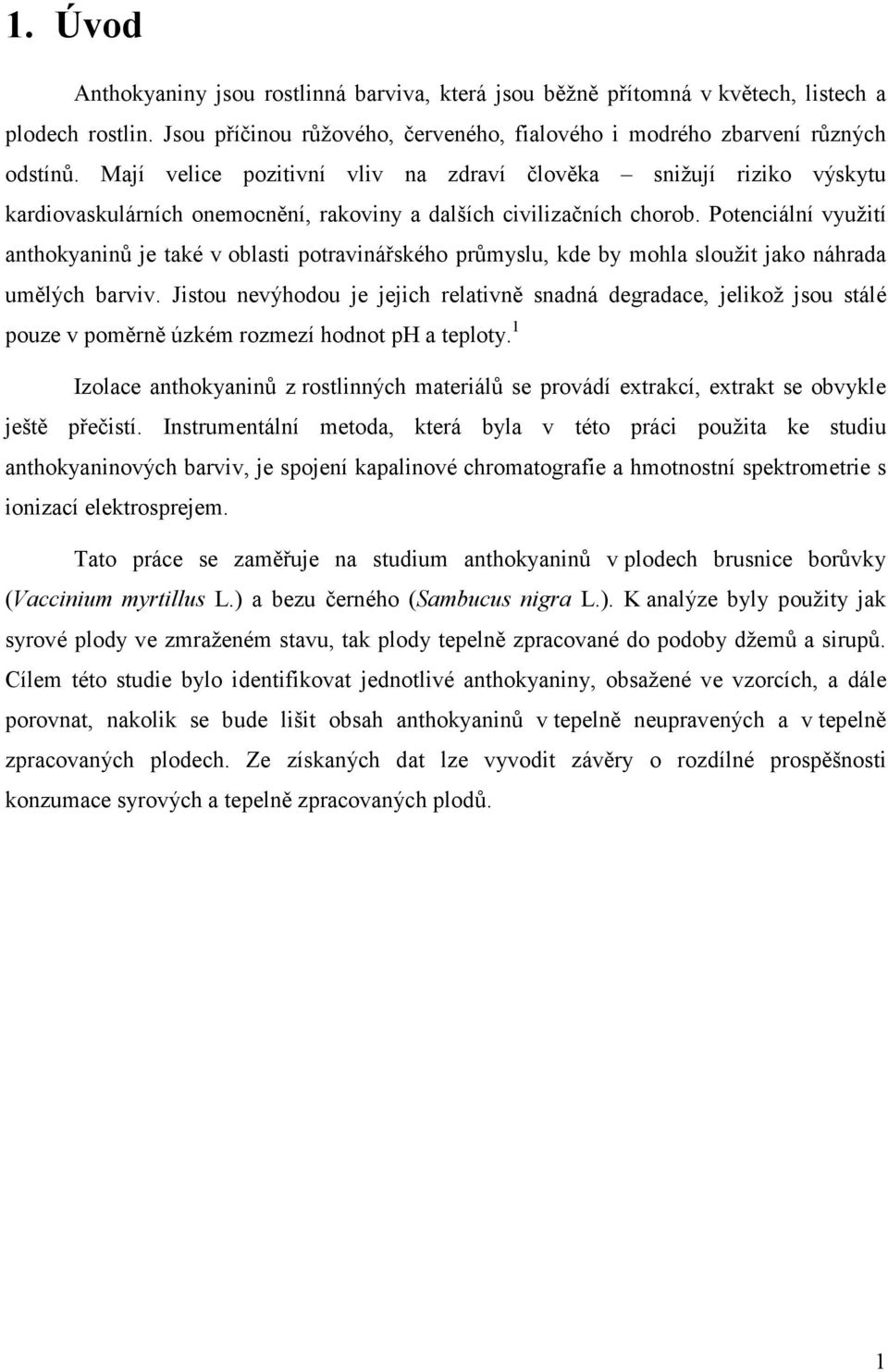 1. Úvod

Anthokyaniny jsou rostlinná barviva, která jsou běžně přítomná v květech, listech a plodech rostlin. Jsou příčinou růžového, červeného, fialového i modrého zbarvení různých odstínů. Mají velice pozitivní vliv na zdraví člověka – snižují riziko výskytu kardiovaskulárních onemocnění, rakoviny a dalších civilizačních chorob. Potenciální využití anthokyaninů je také v oblasti potravinářského průmyslu, kde by mohla sloužit jako náhrada umělých barviv. Jistou nevýhodou je jejich relativně snadná degradace, jelikož jsou stálé pouze v poměrně úzkém rozmezí hodnot pH a teploty.$^1$

Izolace anthokyaninů z rostlinných materiálů se provádí extrakcí, extrakt se obvykle ještě přečistí. Instrumentální metoda, která byla v této práci použita ke studiu anthokyaninových barviv, je spojení kapalinové chromatografie a hmotnostní spektrometrie s ionizací elektrosprejem.

Tato práce se zaměřuje na studium anthokyaninů v plodech brusnice borůvky (Vaccinium myrtillus L.) a bezu černého (Sambucus nigra L.). K analýze byly použity jak syrové plody ve zmraženém stavu, tak plody tepelně zpracované do podoby džemů a sirupů. Cílem této studie bylo identifikovat jednotlivé anthokyaniny, obsažené ve vzorcích, a dále porovnat, nakolik se bude lišit obsah anthokyaninů v tepelně neupravených a v tepelně zpracovaných plodech. Ze získaných dat lze vyvodit závěry o rozdílné prospěšnosti konzumace syrových a tepelně zpracovaných plodů.

1